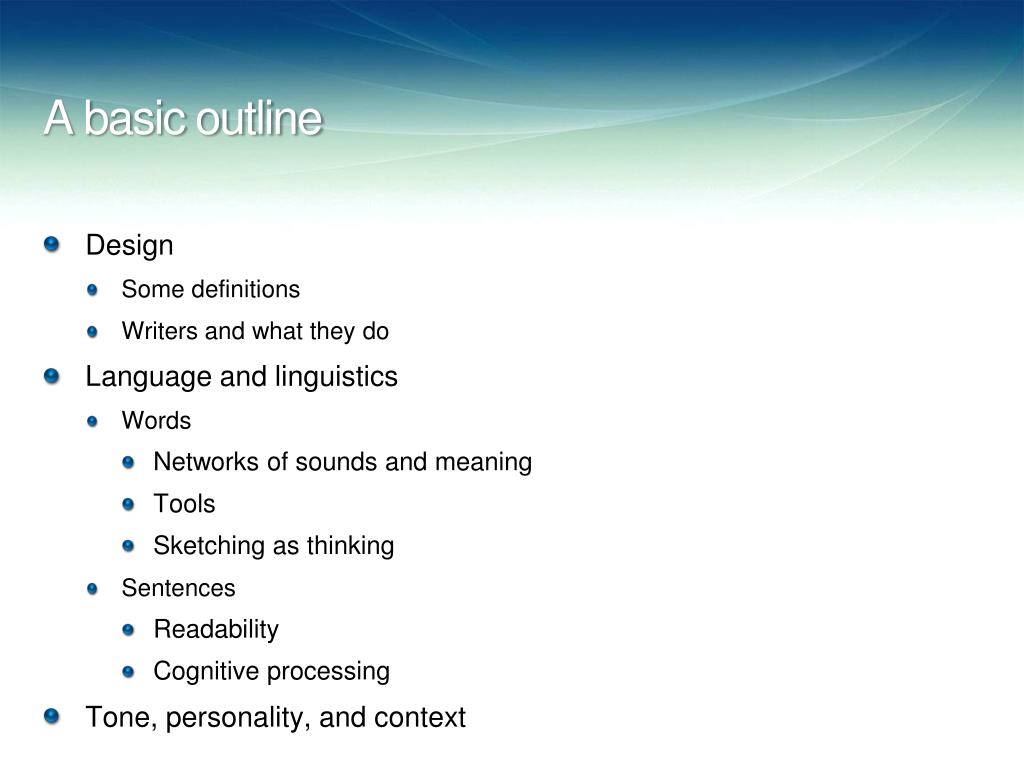 A basic outline

- Design
  - Some definitions
  - Writers and what they do
- Language and linguistics
  - Words
    - Networks of sounds and meaning
    - Tools
    - Sketching as thinking
  - Sentences
    - Readability
    - Cognitive processing
- Tone, personality, and context